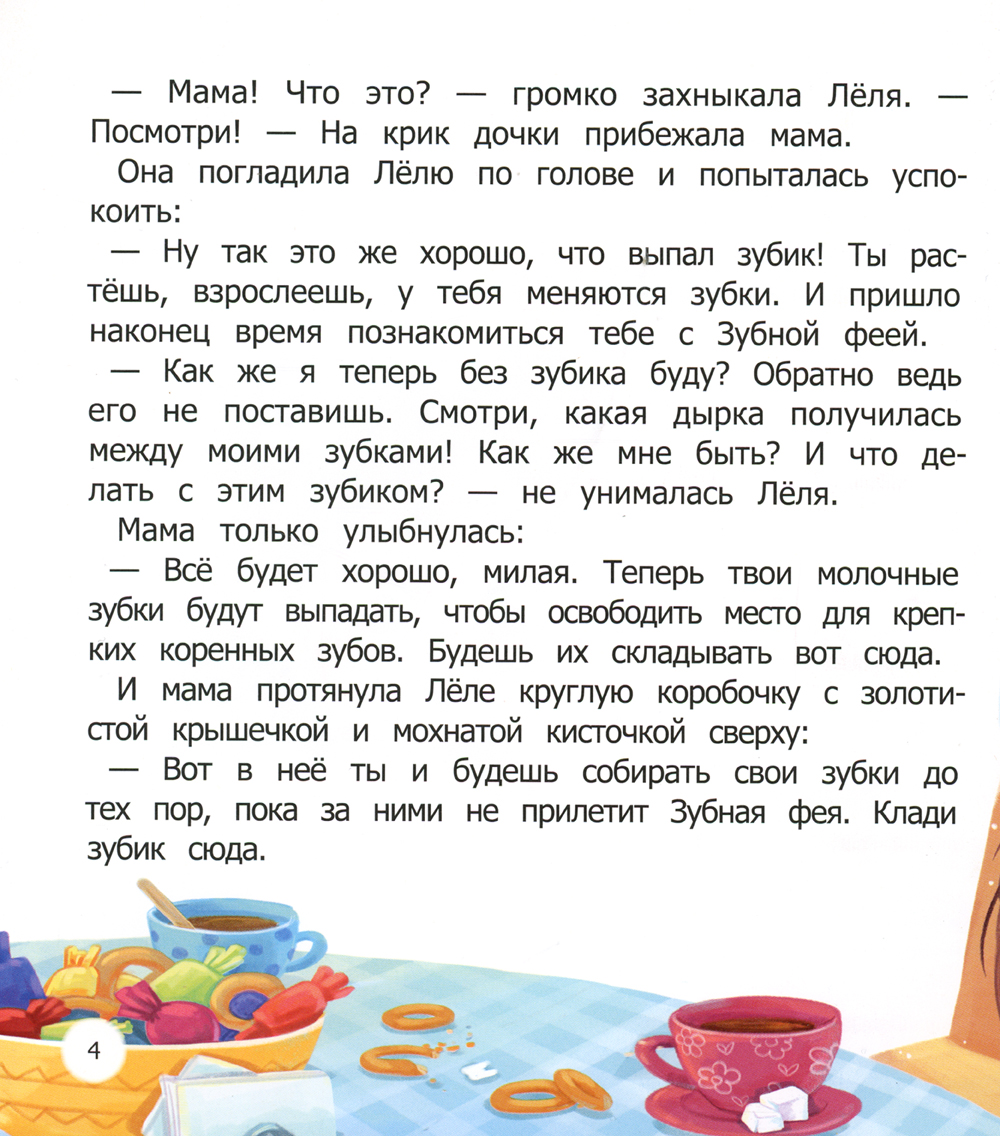 — Мама! Что это? — громко захныкала Лёля. — Посмотри! — На крик дочки прибежала мама.

Она погладила Лёлю по голове и попыталась успокоить:

— Ну так это же хорошо, что выпал зубик! Ты растёшь, взрослеешь, у тебя меняются зубки. И пришло наконец время познакомиться тебе с Зубной феей.

— Как же я теперь без зубика буду? Обратно ведь его не поставишь. Смотри, какая дырка получилась между моими зубками! Как же мне быть? И что делать с этим зубиком? — не унималась Лёля.

Мама только улыбнулась:

— Всё будет хорошо, милая. Теперь твои молочные зубки будут выпадать, чтобы освободить место для крепких коренных зубов. Будешь их складывать вот сюда.

И мама протянула Лёле круглую коробочку с золотистой крышечкой и мохнатой кисточкой сверху:

— Вот в неё ты и будешь собирать свои зубки до тех пор, пока за ними не прилетит Зубная фея. Клади зубик сюда.

4